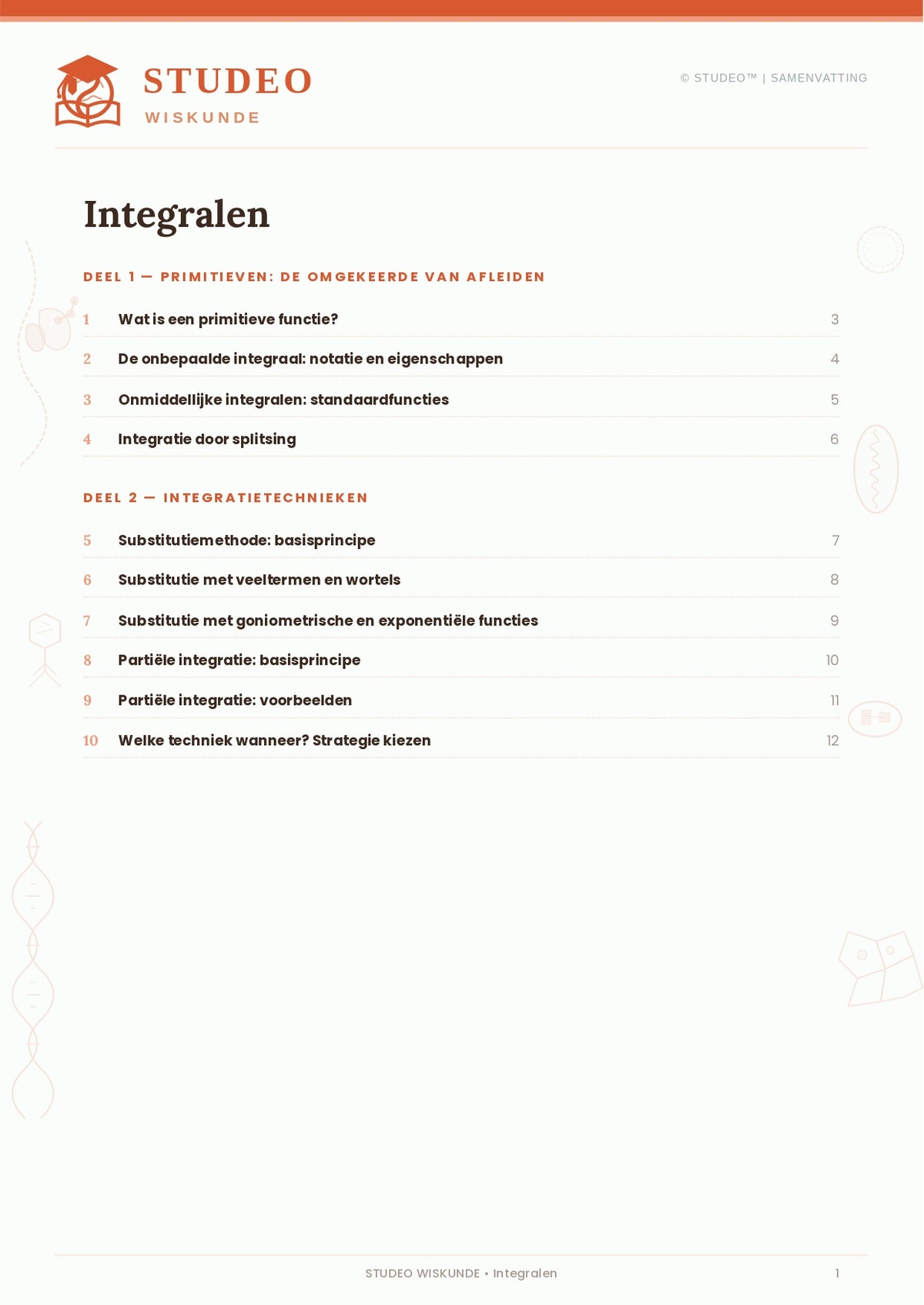 STUDEO
WISKUNDE

© STUDEO™ | SAMENVATTING

Integralen

DEEL 1 — PRIMITIEVEN: DE OMGEKEERDE VAN AFLEIDEN

1 Wat is een primitieve functie? 3

2 De onbepaalde integraal: notatie en eigenschappen 4

3 Onmiddellijke integralen: standaardfuncties 5

4 Integratie door splitsing 6

DEEL 2 — INTEGRATIETECHNIEKEN

5 Substitutiemethode: basisprincipe 7

6 Substitutie met veeltermen en wortels 8

7 Substitutie met goniometrische en exponentiële functies 9

8 Partiële integratie: basisprincipe 10

9 Partiële integratie: voorbeelden 11

10 Welke techniek wanneer? Strategie kiezen 12

STUDEO WISKUNDE • Integralen

1